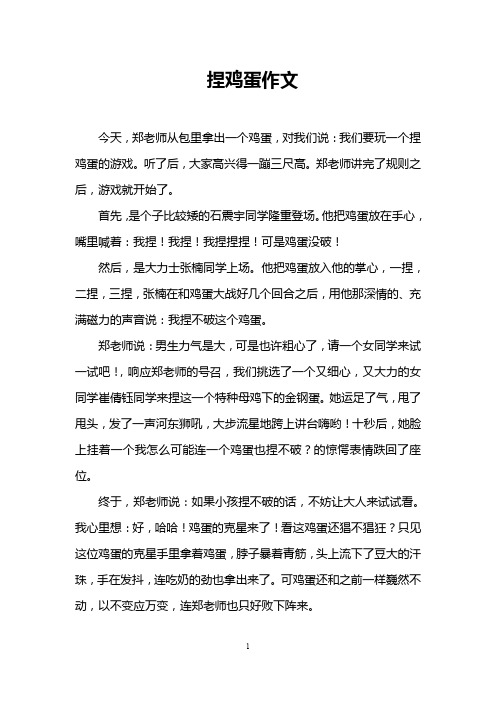 捏鸡蛋作文

今天，郑老师从包里拿出一个鸡蛋，对我们说：我们要玩一个捏鸡蛋的游戏。听了后，大家高兴得一蹦三尺高。郑老师讲完了规则之后，游戏就开始了。

首先，是个子比较矮的石震宇同学隆重登场。他把鸡蛋放在手心，嘴里喊着：我捏！我捏！我捏捏捏！可是鸡蛋没破！

然后，是大力士张楠同学上场。他把鸡蛋放入他的掌心，一捏，二捏，三捏，张楠在和鸡蛋大战好几个回合之后，用他那深情的、充满磁力的声音说：我捏不破这个鸡蛋。

郑老师说：男生力气是大，可是也许粗心了，请一个女同学来试一试吧！，响应郑老师的号召，我们挑选了一个又细心，又大力的女同学崔倩钰同学来捏这一个特种母鸡下的金钢蛋。她运足了气，甩了甩头，发了一声河东狮吼，大步流星地跨上讲台嗨哟！十秒后，她脸上挂着一个我怎么可能连一个鸡蛋也捏不破？的惊愕表情跌回了座位。

终于，郑老师说：如果小孩捏不破的话，不妨让大人来试试看。我心里想：好，哈哈！鸡蛋的克星来了！看这鸡蛋还猖不猖狂？只见这位鸡蛋的克星手里拿着鸡蛋，脖子暴着青筋，头上流下了豆大的汗珠，手在发抖，连吃奶的劲也拿出来了。可鸡蛋还和之前一样巍然不动，以不变应万变，连郑老师也只好败下阵来。

1